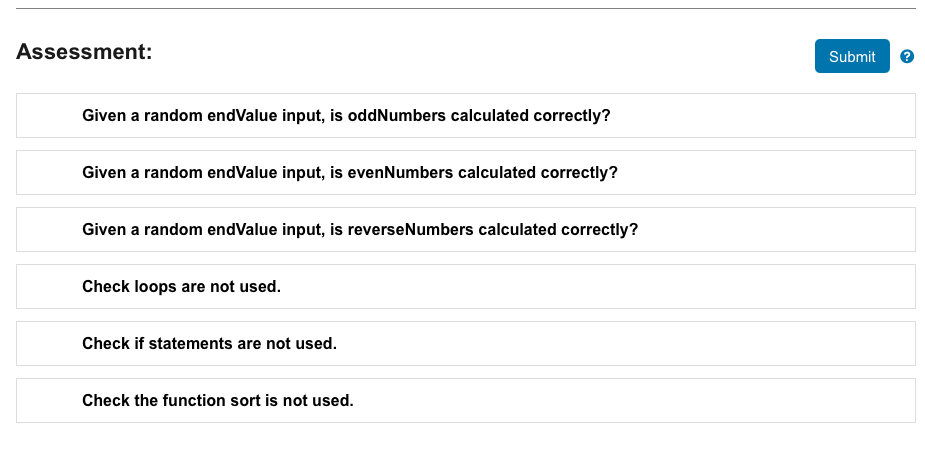 Assessment:

Submit ?

Given a random endValue input, is oddNumbers calculated correctly?

Given a random endValue input, is evenNumbers calculated correctly?

Given a random endValue input, is reverseNumbers calculated correctly?

Check loops are not used.

Check if statements are not used.

Check the function sort is not used.